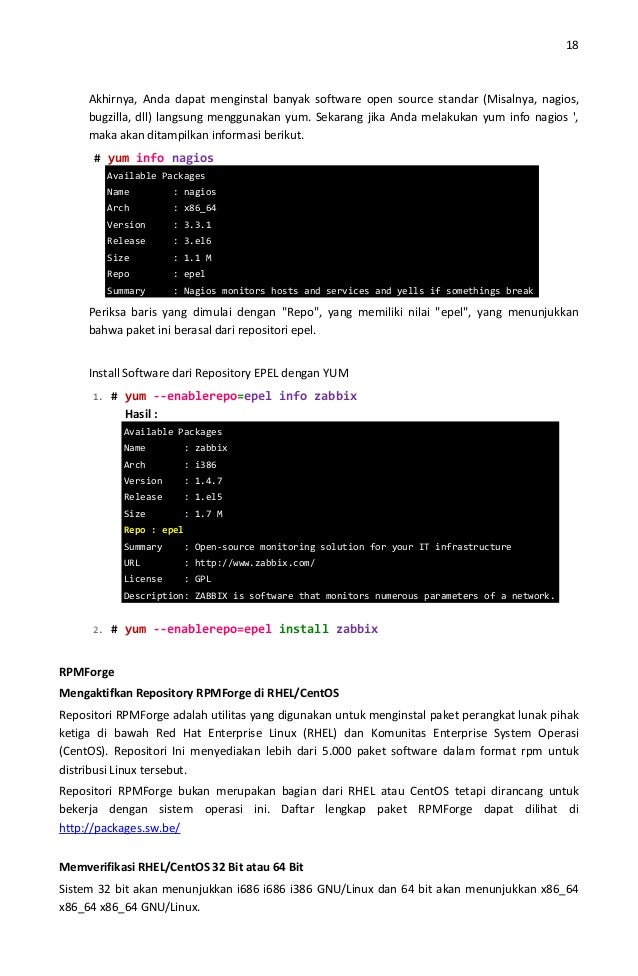 18

Akhirnya, Anda dapat menginstal banyak software open source standar (Misalnya, nagios, bugzilla, dll) langsung menggunakan yum. Sekarang jika Anda melakukan yum info nagios ', maka akan ditampilkan informasi berikut.

# yum info nagios

Available Packages
Name        : nagios
Arch        : x86_64
Version     : 3.3.1
Release     : 3.el6
Size        : 1.1 M
Repo        : epel
Summary     : Nagios monitors hosts and services and yells if somethings break

Periksa baris yang dimulai dengan "Repo", yang memiliki nilai "epel", yang menunjukkan bahwa paket ini berasal dari repositori epel.

Install Software dari Repository EPEL dengan YUM

1. # yum --enablerepo=epel info zabbix

Hasil :

Available Packages
Name        : zabbix
Arch        : i386
Version     : 1.4.7
Release     : 1.el5
Size        : 1.7 M
Repo : epel
Summary     : Open-source monitoring solution for your IT infrastructure
URL         : http://www.zabbix.com/
License     : GPL
Description: ZABBIX is software that monitors numerous parameters of a network.

2. # yum --enablerepo=epel install zabbix

RPMForge

Mengaktifkan Repository RPMForge di RHEL/CentOS

Repositori RPMForge adalah utilitas yang digunakan untuk menginstal paket perangkat lunak pihak ketiga di bawah Red Hat Enterprise Linux (RHEL) dan Komunitas Enterprise System Operasi (CentOS). Repositori Ini menyediakan lebih dari 5.000 paket software dalam format rpm untuk distribusi Linux tersebut.

Repositori RPMForge bukan merupakan bagian dari RHEL atau CentOS tetapi dirancang untuk bekerja dengan sistem operasi ini. Daftar lengkap paket RPMForge dapat dilihat di http://packages.sw.be/

Memverifikasi RHEL/CentOS 32 Bit atau 64 Bit

Sistem 32 bit akan menunjukkan i686 i686 i386 GNU/Linux dan 64 bit akan menunjukkan x86_64 x86_64 x86_64 GNU/Linux.